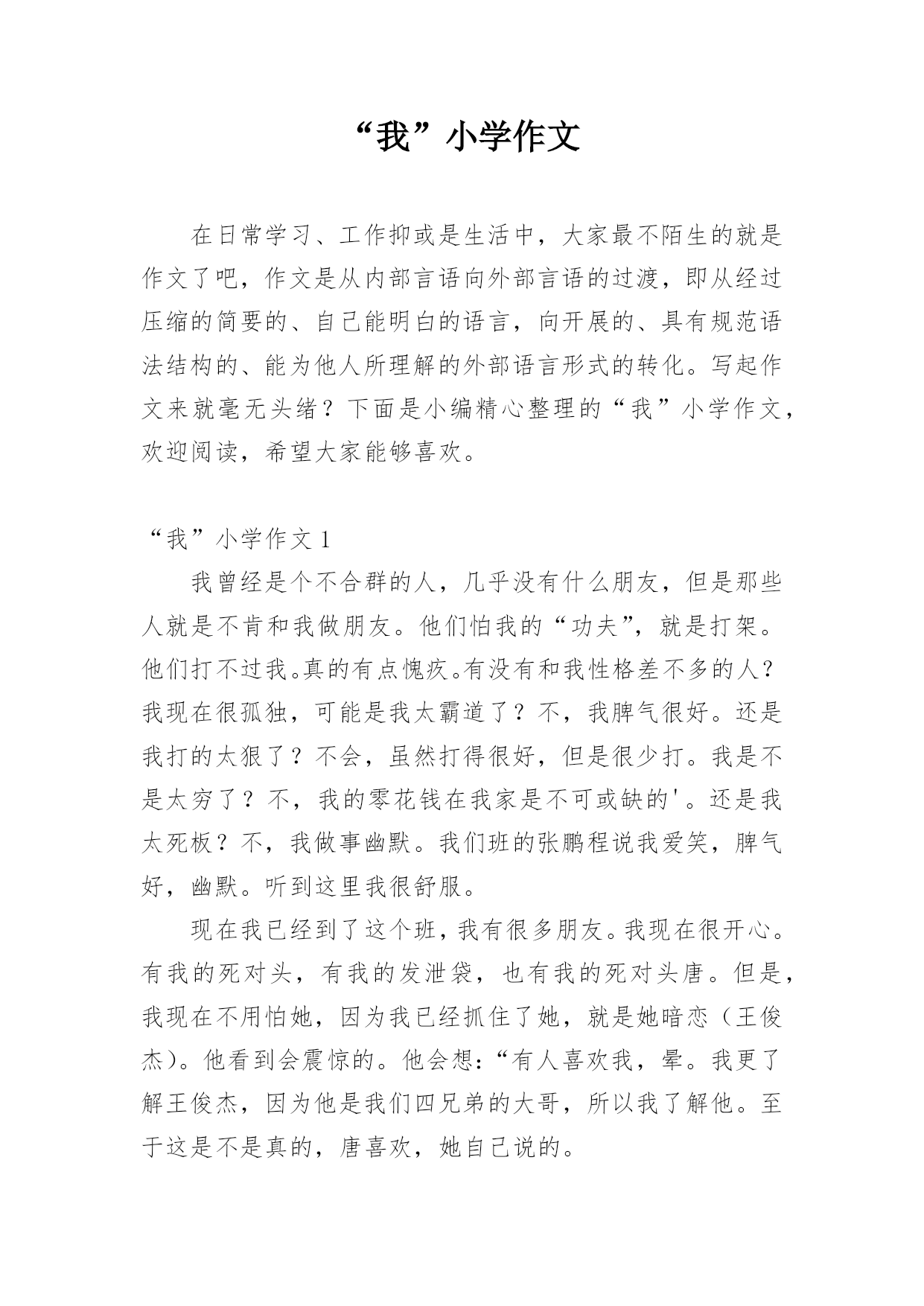 “我”小学作文

在日常学习、工作抑或是生活中，大家最不陌生的就是作文了吧，作文是从内部言语向外部言语的过渡，即从经过压缩的简要的、自己能明白的语言，向开展的、具有规范语法结构的、能为他人所理解的外部语言形式的转化。写起作文来就毫无头绪？下面是小编精心整理的“我”小学作文，欢迎阅读，希望大家能够喜欢。

“我”小学作文 1

我曾经是个不合群的人，几乎没有什么朋友，但是那些人就是不肯和我做朋友。他们怕我的“功夫”，就是打架。他们打不过我。真的有点愧疚。有没有和我性格差不多的人？我现在很孤独，可能是我太霸道了？不，我脾气很好。还是我打的太狠了？不会，虽然打得很好，但是很少打。我是不是太穷了？不，我的零花钱在我家是不可或缺的'。还是我太死板？不，我做事幽默。我们班的张鹏程说我爱笑，脾气好，幽默。听到这里我很舒服。

现在我已经到了这个班，我有很多朋友。我现在很开心。有我的死对头，有我的发泄袋，也有我的死对头唐。但是，我现在不用怕她，因为我已经抓住了她，就是她暗恋（王俊杰）。他看到会震惊的。他会想：“有人喜欢我，晕。我更了解王俊杰，因为他是我们四兄弟的大哥，所以我了解他。至于这是不是真的，唐喜欢，她自己说的。